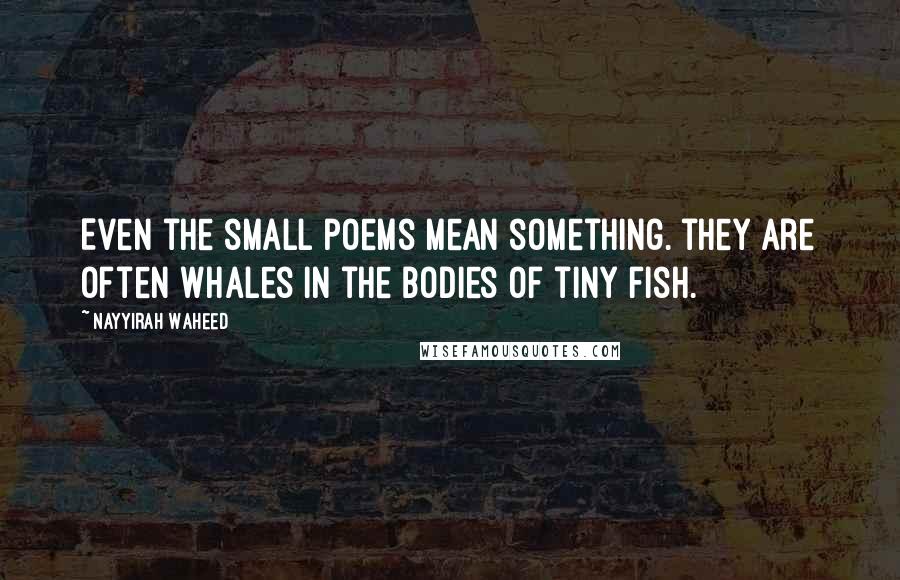 EVEN THE SMALL POEMS MEAN SOMETHING. THEY ARE OFTEN WHALES IN THE BODIES OF TINY FISH.

~NAYYIRAH WAHEED

WISEFAMOUSQUOTES.COM